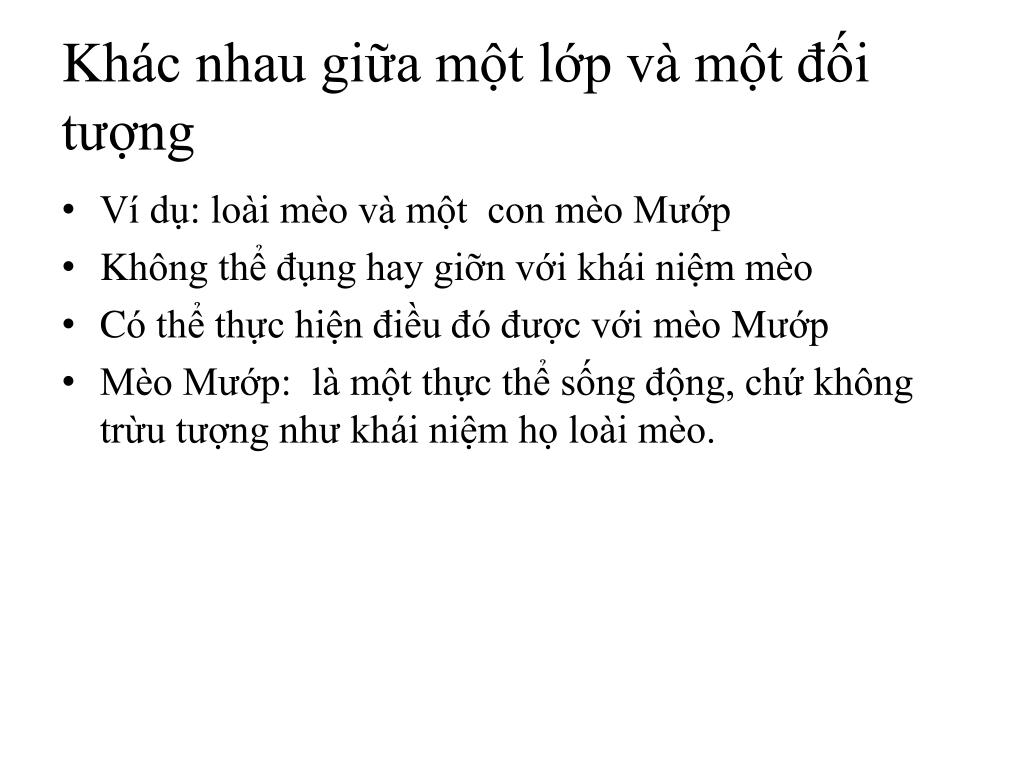 Khác nhau giữa một lớp và một đối tượng

• Ví dụ: loài mèo và một  con mèo Mướp
• Không thể đụng hay giỡn với khái niệm mèo
• Có thể thực hiện điều đó được với mèo Mướp
• Mèo Mướp:  là một thực thể sống động, chứ không trừu tượng như khái niệm họ loài mèo.